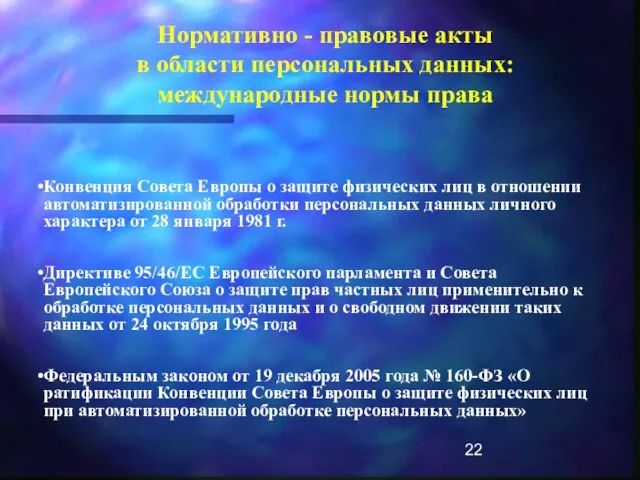 Нормативно - правовые акты
в области персональных данных:
международные нормы права

•Конвенция Совета Европы о защите физических лиц в отношении автоматизированной обработки персональных данных личного характера от 28 января 1981 г.

•Директиве 95/46/ЕС Европейского парламента и Совета Европейского Союза о защите прав частных лиц применительно к обработке персональных данных и о свободном движении таких данных от 24 октября 1995 года

•Федеральным законом от 19 декабря 2005 года № 160-ФЗ «О ратификации Конвенции Совета Европы о защите физических лиц при автоматизированной обработке персональных данных»

22